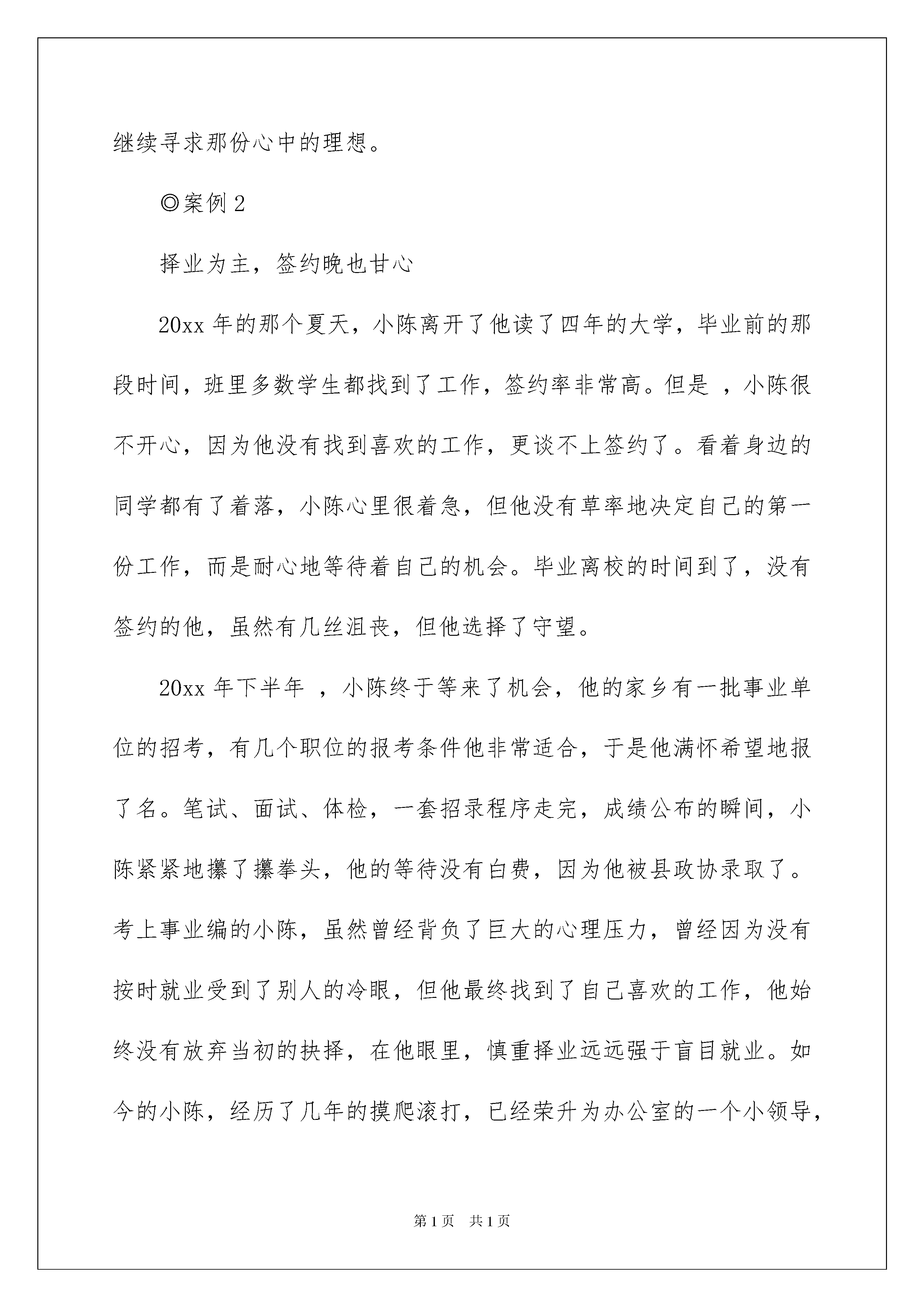 继续寻求那份心中的理想。

◎案例 2

择业为主，签约晚也甘心

20xx 年的那个夏天，小陈离开了他读了四年的大学，毕业前的那段时间，班里多数学生都找到了工作，签约率非常高。但是 ，小陈很不开心，因为他没有找到喜欢的工作，更谈不上签约了。看着身边的同学都有了着落，小陈心里很着急，但他没有草率地决定自己的第一份工作，而是耐心地等待着自己的机会。毕业离校的时间到了，没有签约的他，虽然有几丝沮丧，但他选择了守望。

20xx 年下半年 ，小陈终于等来了机会，他的家乡有一批事业单位的招考，有几个职位的报考条件他非常适合，于是他满怀希望地报了名。笔试、面试、体检，一套招录程序走完，成绩公布的瞬间，小陈紧紧地攥了攥拳头，他的等待没有白费，因为他被县政协录取了。考上事业编的小陈，虽然曾经背负了巨大的心理压力，曾经因为没有按时就业受到了别人的冷眼，但他最终找到了自己喜欢的工作，他始终没有放弃当初的抉择，在他眼里，慎重择业远远强于盲目就业。如今的小陈，经历了几年的摸爬滚打，已经荣升为办公室的一个小领导，

第 1 页　共 1 页